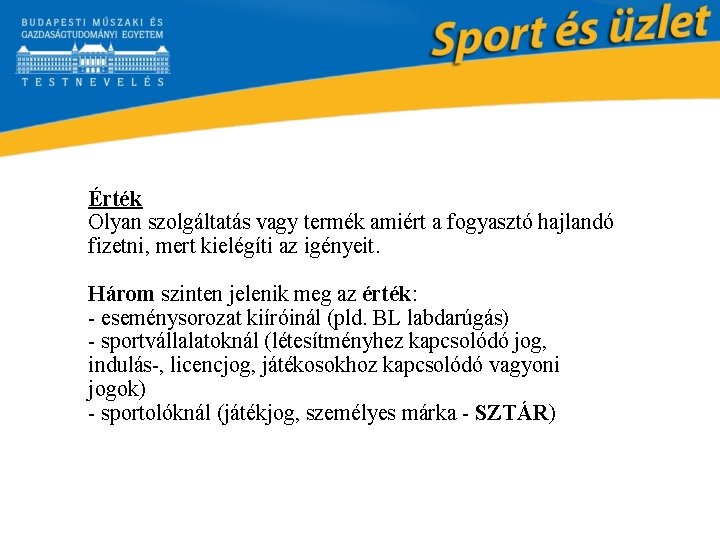 BUDAPESTI MŰSZAKI ÉS GAZDASÁGTUDOMÁNYI EGYETEM
TESTNEVELÉS

Sport és üzlet

Érték
Olyan szolgáltatás vagy termék amiért a fogyasztó hajlandó fizetni, mert kielégíti az igényeit.

Három szinten jelenik meg az érték:
- eseménysorozat kiíróinál (pld. BL labdarúgás)
- sportvállalatoknál (létesítményhez kapcsolódó jog, indulás-, licencjog, játékosokhoz kapcsolódó vagyoni jogok)
- sportolóknál (játékjog, személyes márka - SZTÁR)